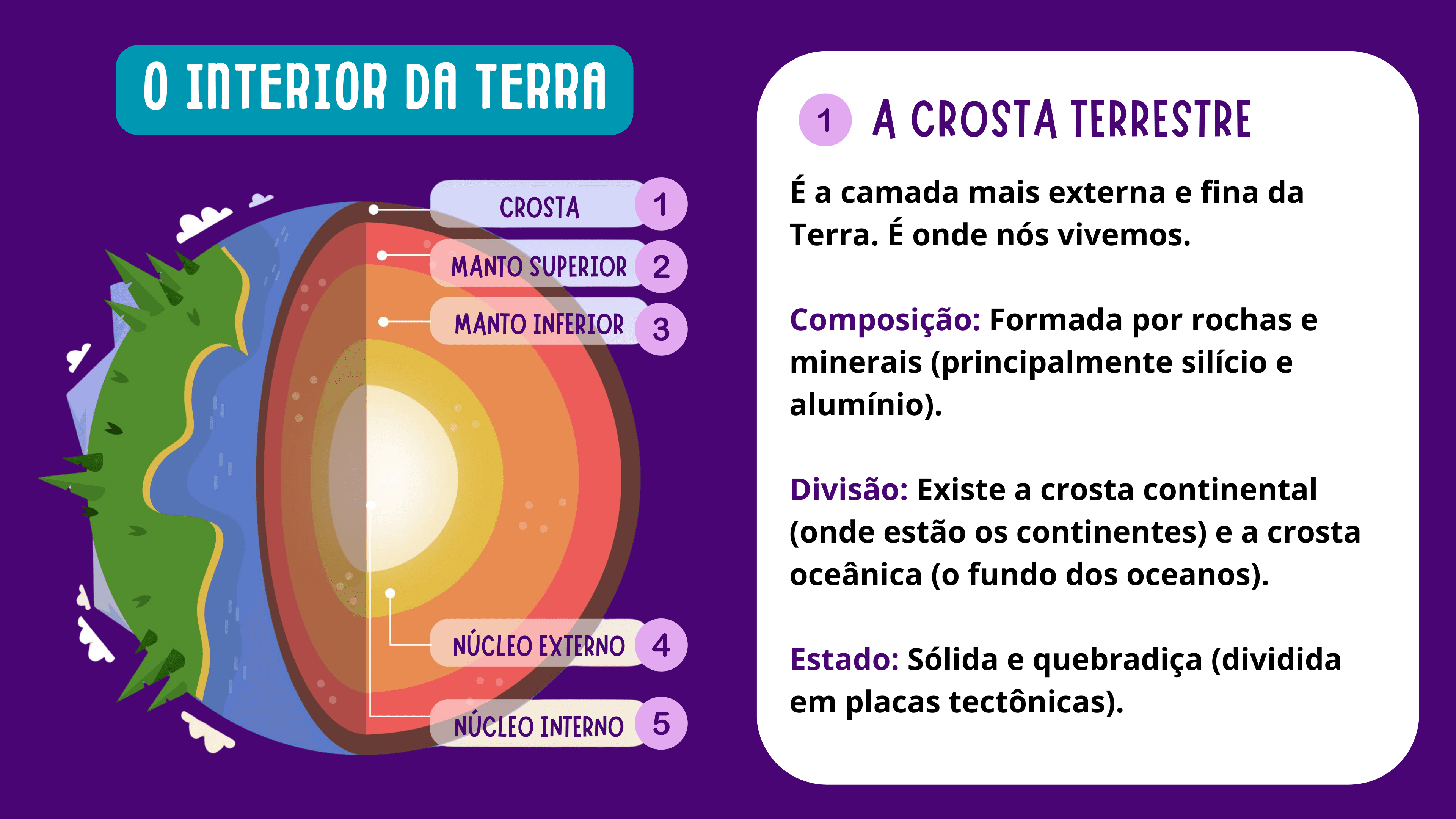 O INTERIOR DA TERRA

CROSTA 1
MANTO SUPERIOR 2
MANTO INFERIOR 3
NÚCLEO EXTERNO 4
NÚCLEO INTERNO 5

1 A CROSTA TERRESTRE

É a camada mais externa e fina da Terra. É onde nós vivemos.

Composição: Formada por rochas e minerais (principalmente silício e alumínio).

Divisão: Existe a crosta continental (onde estão os continentes) e a crosta oceânica (o fundo dos oceanos).

Estado: Sólida e quebradiça (dividida em placas tectônicas).